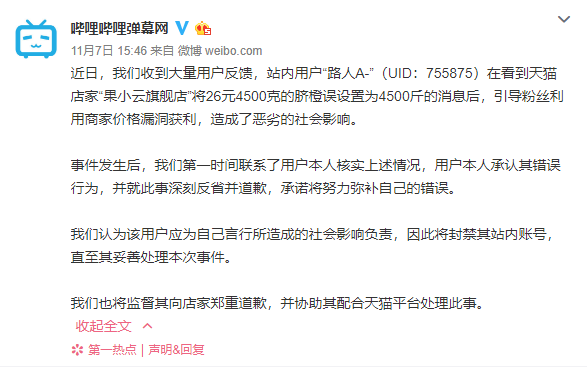 哔哩哔哩弹幕网

11月7日 15:46 来自 微博 weibo.com

近日，我们收到大量用户反馈，站内用户“路人A-”（UID：755875）在看到天猫店家“果小云旗舰店”将26元4500克的脐橙误设置为4500斤的消息后，引导粉丝利用商家价格漏洞获利，造成了恶劣的社会影响。

事件发生后，我们第一时间联系了用户本人核实上述情况，用户本人承认其错误行为，并就此事深刻反省并道歉，承诺将努力弥补自己的错误。

我们认为该用户应为自己言行所造成的社会影响负责，因此将封禁其站内账号，直至其妥善处理本次事件。

我们也将监督其向店家郑重道歉，并协助其配合天猫平台处理此事。

收起全文

第一热点 | 声明&回复